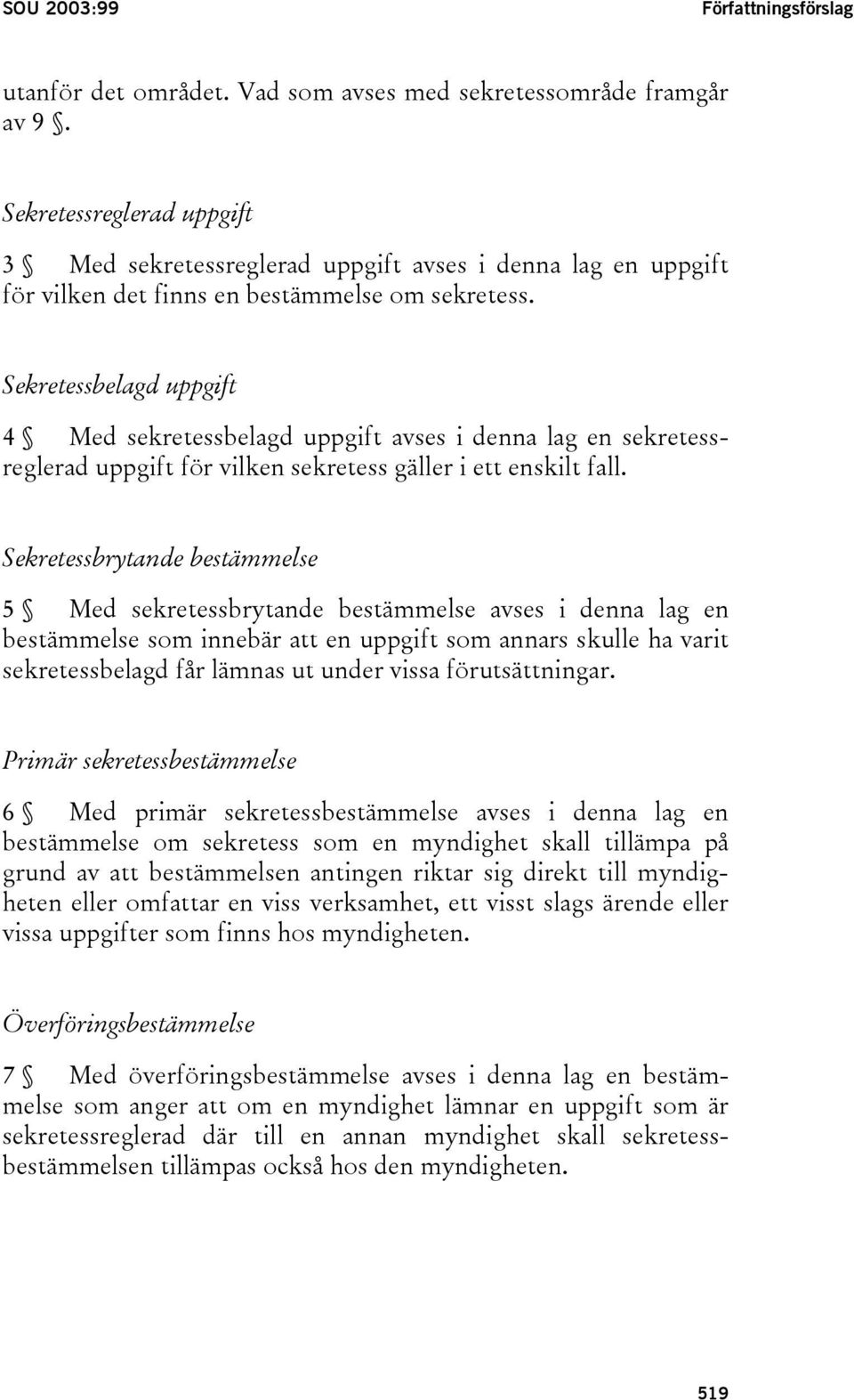 SOU 2003:99

Författningsförslag

utanför det området. Vad som avses med sekretessområde framgår av 9 §.

Sekretessreglerad uppgift

3 § Med sekretessreglerad uppgift avses i denna lag en uppgift för vilken det finns en bestämmelse om sekretess.

Sekretessbelagd uppgift

4 § Med sekretessbelagd uppgift avses i denna lag en sekretessreglerad uppgift för vilken sekretess gäller i ett enskilt fall.

Sekretessbrytande bestämmelse

5 § Med sekretessbrytande bestämmelse avses i denna lag en bestämmelse som innebär att en uppgift som annars skulle ha varit sekretessbelagd får lämnas ut under vissa förutsättningar.

Primär sekretessbestämmelse

6 § Med primär sekretessbestämmelse avses i denna lag en bestämmelse om sekretess som en myndighet skall tillämpa på grund av att bestämmelsen antingen riktar sig direkt till myndigheten eller omfattar en viss verksamhet, ett visst slags ärende eller vissa uppgifter som finns hos myndigheten.

Överföringsbestämmelse

7 § Med överföringsbestämmelse avses i denna lag en bestämmelse som anger att om en myndighet lämnar en uppgift som är sekretessreglerad där till en annan myndighet skall sekretessbestämmelsen tillämpas också hos den myndigheten.

519